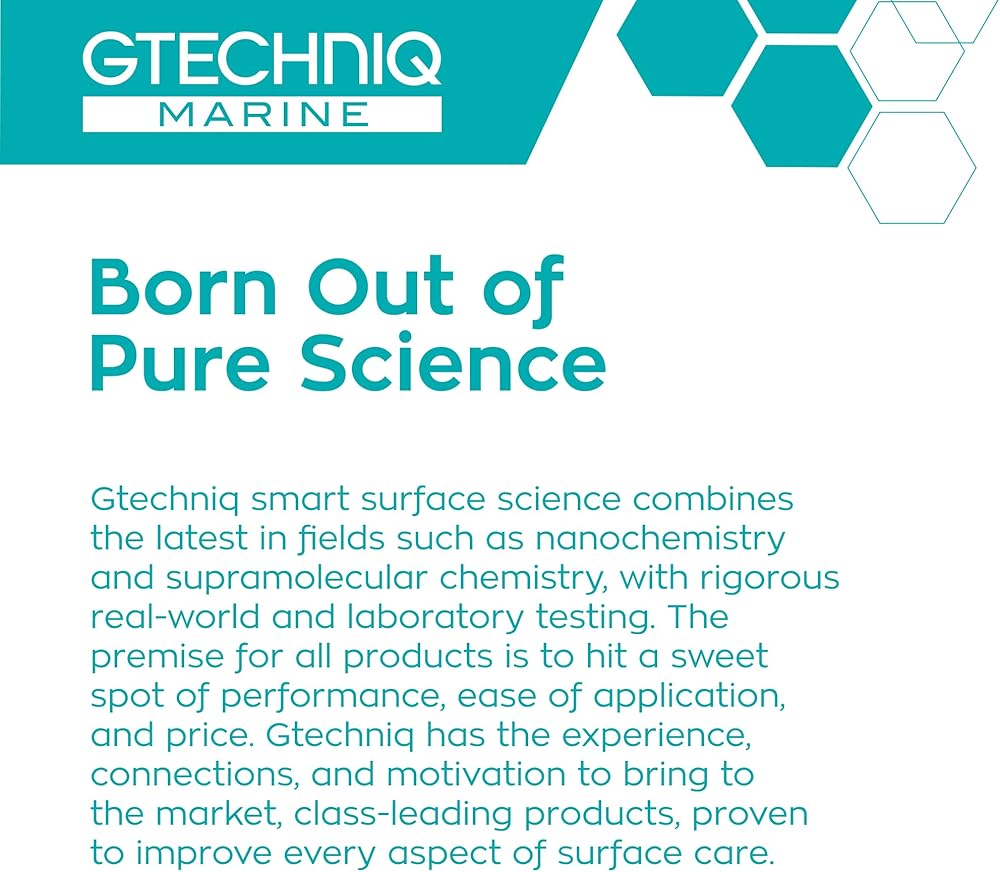 GTECHNIQ
MARINE

Born Out of
Pure Science

Gtechniq smart surface science combines the latest in fields such as nanochemistry and supramolecular chemistry, with rigorous real-world and laboratory testing. The premise for all products is to hit a sweet spot of performance, ease of application, and price. Gtechniq has the experience, connections, and motivation to bring to the market, class-leading products, proven to improve every aspect of surface care.